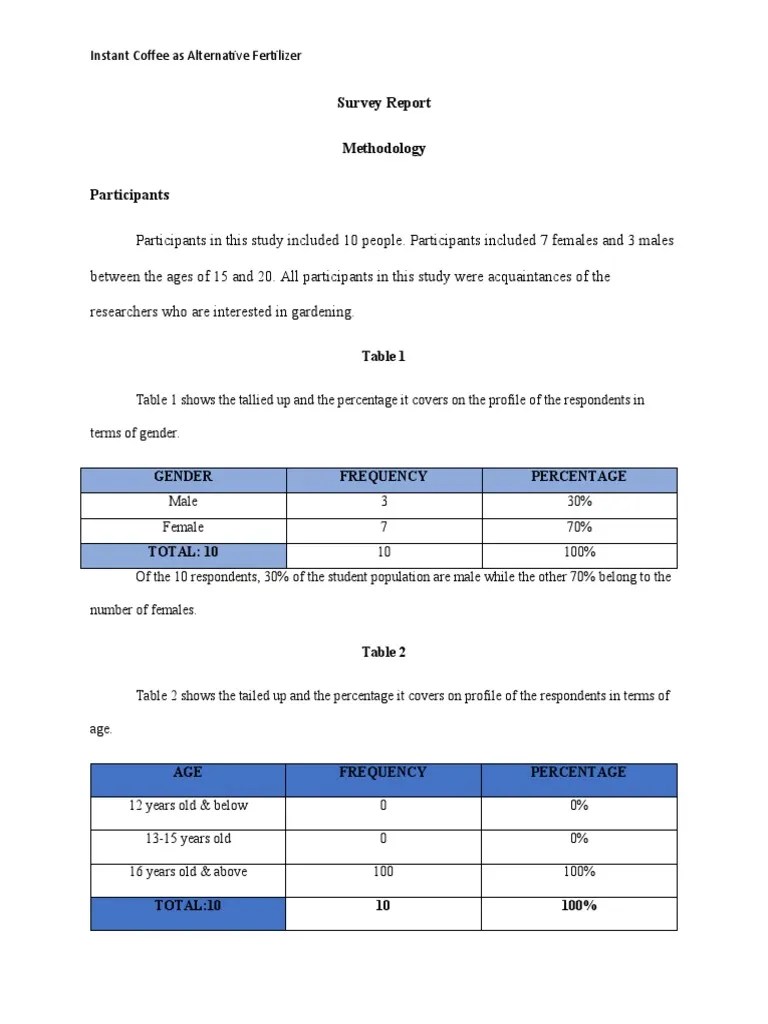 Instant Coffee as Alternative Fertilizer

Survey Report

Methodology

Participants

Participants in this study included 10 people. Participants included 7 females and 3 males between the ages of 15 and 20. All participants in this study were acquaintances of the researchers who are interested in gardening.

Table 1

Table 1 shows the tallied up and the percentage it covers on the profile of the respondents in terms of gender.

| GENDER | FREQUENCY | PERCENTAGE |
|---|---|---|
| Male | 3 | 30% |
| Female | 7 | 70% |
| TOTAL: 10 | 10 | 100% |

Of the 10 respondents, 30% of the student population are male while the other 70% belong to the number of females.

Table 2

Table 2 shows the tailed up and the percentage it covers on profile of the respondents in terms of age.

| AGE | FREQUENCY | PERCENTAGE |
|---|---|---|
| 12 years old & below | 0 | 0% |
| 13-15 years old | 0 | 0% |
| 16 years old & above | 100 | 100% |
| TOTAL:10 | 10 | 100% |